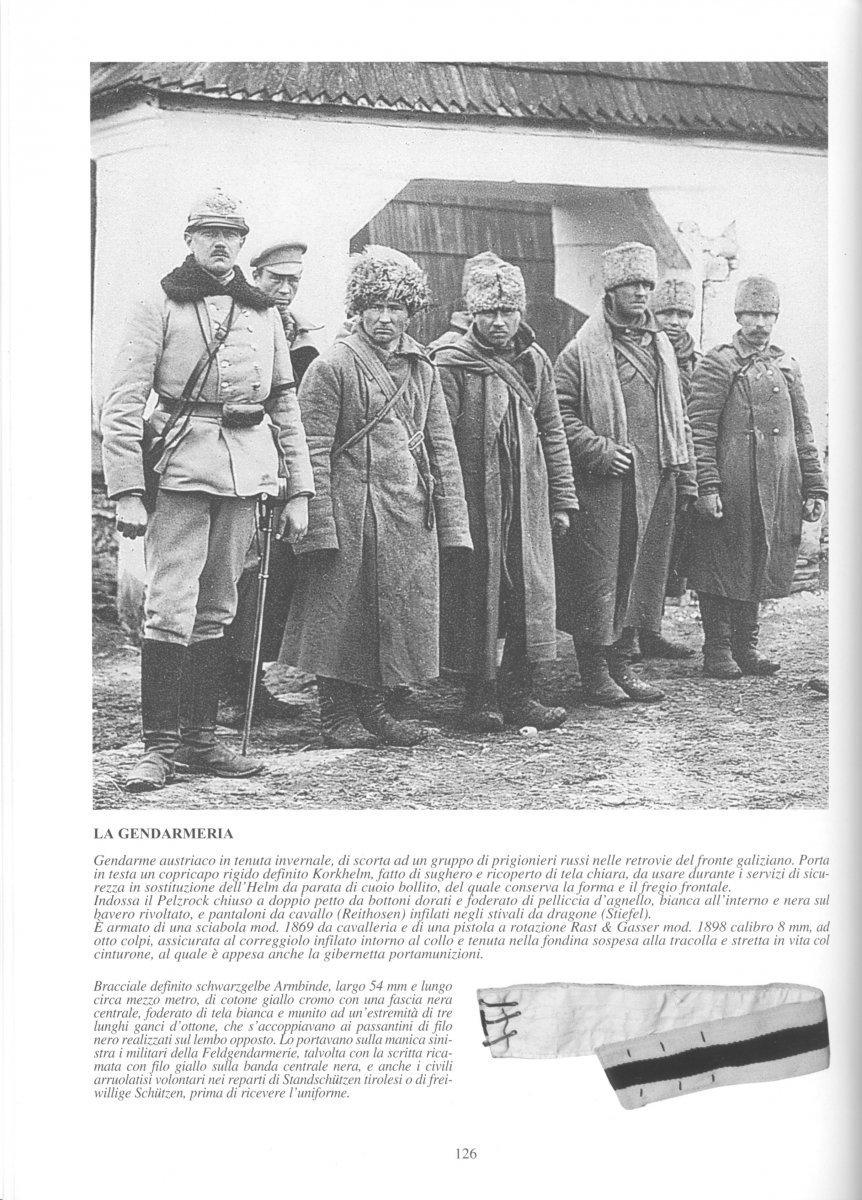 LA GENDARMERIA

Gendarme austriaco in tenuta invernale, di scorta ad un gruppo di prigionieri russi nelle retrovie del fronte galiziano. Porta in testa un copricapo rigido definito Korkhelm, fatto di sughero e ricoperto di tela chiara, da usare durante i servizi di sicurezza in sostituzione dell'Helm da parata di cuoio bollito, del quale conserva la forma e il fregio frontale.
Indossa il Pelzrock chiuso a doppio petto da bottoni dorati e foderato di pelliccia d'agnello, bianca all'interno e nera sul bavero rivoltato, e pantaloni da cavallo (Reithosen) infilati negli stivali da dragone (Stiefel).
È armato di una sciabola mod. 1869 da cavalleria e di una pistola a rotazione Rast & Gasser mod. 1898 calibro 8 mm, ad otto colpi, assicurata al correggiolo infilato intorno al collo e tenuta nella fondina sospesa alla tracolla e stretta in vita col cinturone, al quale è appesa anche la gibernetta portamunizioni.

Bracciale definito schwarzgelbe Armbinde, largo 54 mm e lungo circa mezzo metro, di cotone giallo cromo con una fascia nera centrale, foderato di tela bianca e munito ad un'estremità di tre lunghi ganci d'ottone, che s'accoppiavano ai passantini di filo nero realizzati sul lembo opposto. Lo portavano sulla manica sinistra i militari della Feldgendarmerie, talvolta con la scritta ricamata con filo giallo sulla banda centrale nera, e anche i civili arruolatisi volontari nei reparti di Standschützen tirolesi o di freiwillige Schützen, prima di ricevere l'uniforme.

126